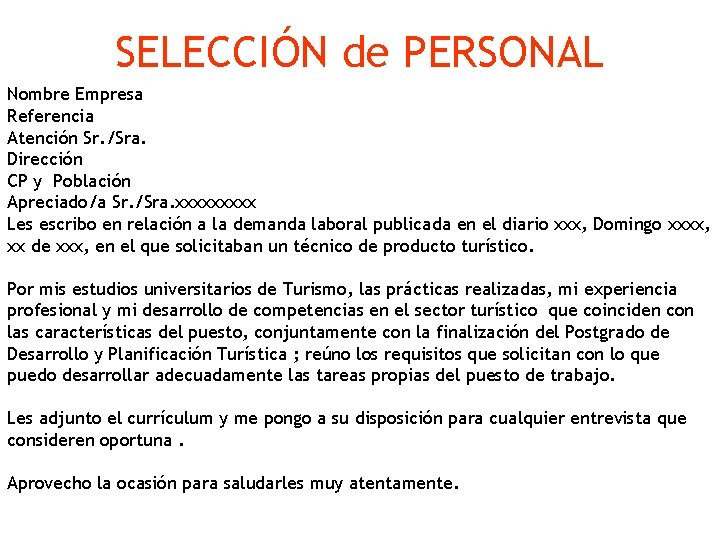 SELECCIÓN de PERSONAL

Nombre Empresa
Referencia
Atención Sr./Sra.
Dirección
CP y Población
Apreciado/a Sr./Sra.xxxxxxxxx
Les escribo en relación a la demanda laboral publicada en el diario xxx, Domingo xxxx, xx de xxx, en el que solicitaban un técnico de producto turístico.

Por mis estudios universitarios de Turismo, las prácticas realizadas, mi experiencia profesional y mi desarrollo de competencias en el sector turístico que coinciden con las características del puesto, conjuntamente con la finalización del Postgrado de Desarrollo y Planificación Turística ; reúno los requisitos que solicitan con lo que puedo desarrollar adecuadamente las tareas propias del puesto de trabajo.

Les adjunto el currículum y me pongo a su disposición para cualquier entrevista que consideren oportuna .

Aprovecho la ocasión para saludarles muy atentamente.